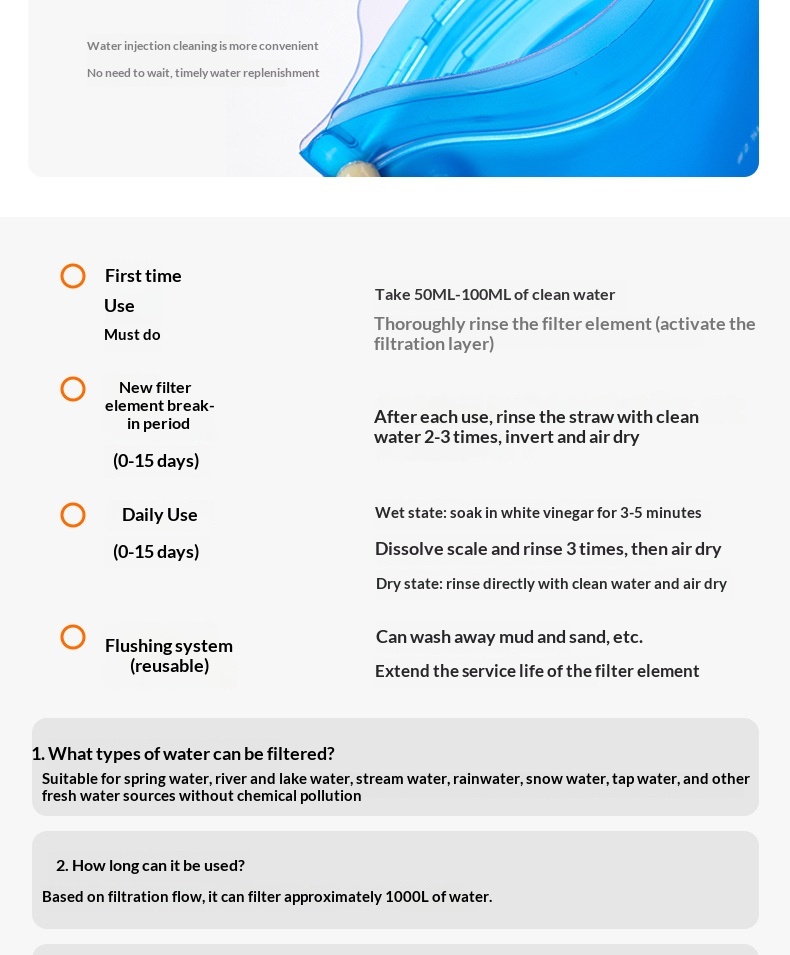 Water injection cleaning is more convenient

No need to wait, timely water replenishment

First time Use

Must do

Take 50ML-100ML of clean water

Thoroughly rinse the filter element (activate the filtration layer)

New filter element break-in period

(0-15 days)

After each use, rinse the straw with clean water 2-3 times, invert and air dry

Daily Use

(0-15 days)

Wet state: soak in white vinegar for 3-5 minutes

Dissolve scale and rinse 3 times, then air dry

Dry state: rinse directly with clean water and air dry

Flushing system (reusable)

Can wash away mud and sand, etc.

Extend the service life of the filter element

1. What types of water can be filtered?

Suitable for spring water, river and lake water, stream water, rainwater, snow water, tap water, and other fresh water sources without chemical pollution

2. How long can it be used?

Based on filtration flow, it can filter approximately 1000L of water.